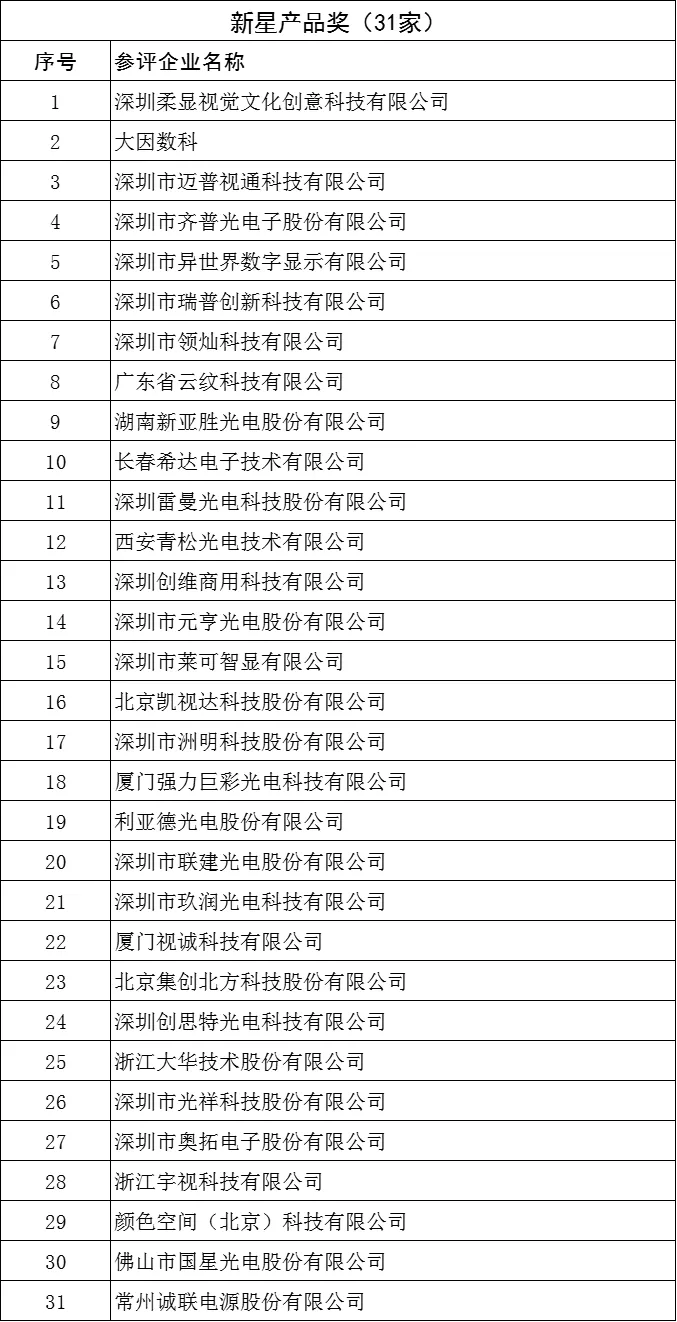 新星产品奖（31家）

| 序号 | 参评企业名称 |
|---|---|
| 1 | 深圳柔显视觉文化创意科技有限公司 |
| 2 | 大因数科 |
| 3 | 深圳市迈普视通科技有限公司 |
| 4 | 深圳市齐普光电子股份有限公司 |
| 5 | 深圳市异世界数字显示有限公司 |
| 6 | 深圳市瑞普创新科技有限公司 |
| 7 | 深圳市领灿科技有限公司 |
| 8 | 广东省云纹科技有限公司 |
| 9 | 湖南新亚胜光电股份有限公司 |
| 10 | 长春希达电子技术有限公司 |
| 11 | 深圳雷曼光电科技股份有限公司 |
| 12 | 西安青松光电技术有限公司 |
| 13 | 深圳创维商用科技有限公司 |
| 14 | 深圳市元亨光电股份有限公司 |
| 15 | 深圳市莱可智显有限公司 |
| 16 | 北京凯视达科技股份有限公司 |
| 17 | 深圳市洲明科技股份有限公司 |
| 18 | 厦门强力巨彩光电科技有限公司 |
| 19 | 利亚德光电股份有限公司 |
| 20 | 深圳市联建光电股份有限公司 |
| 21 | 深圳市玖润光电科技有限公司 |
| 22 | 厦门视诚科技有限公司 |
| 23 | 北京集创北方科技股份有限公司 |
| 24 | 深圳创思特光电科技有限公司 |
| 25 | 浙江大华技术股份有限公司 |
| 26 | 深圳市光祥科技股份有限公司 |
| 27 | 深圳市奥拓电子股份有限公司 |
| 28 | 浙江宇视科技有限公司 |
| 29 | 颜色空间（北京）科技有限公司 |
| 30 | 佛山市国星光电股份有限公司 |
| 31 | 常州诚联电源股份有限公司 |